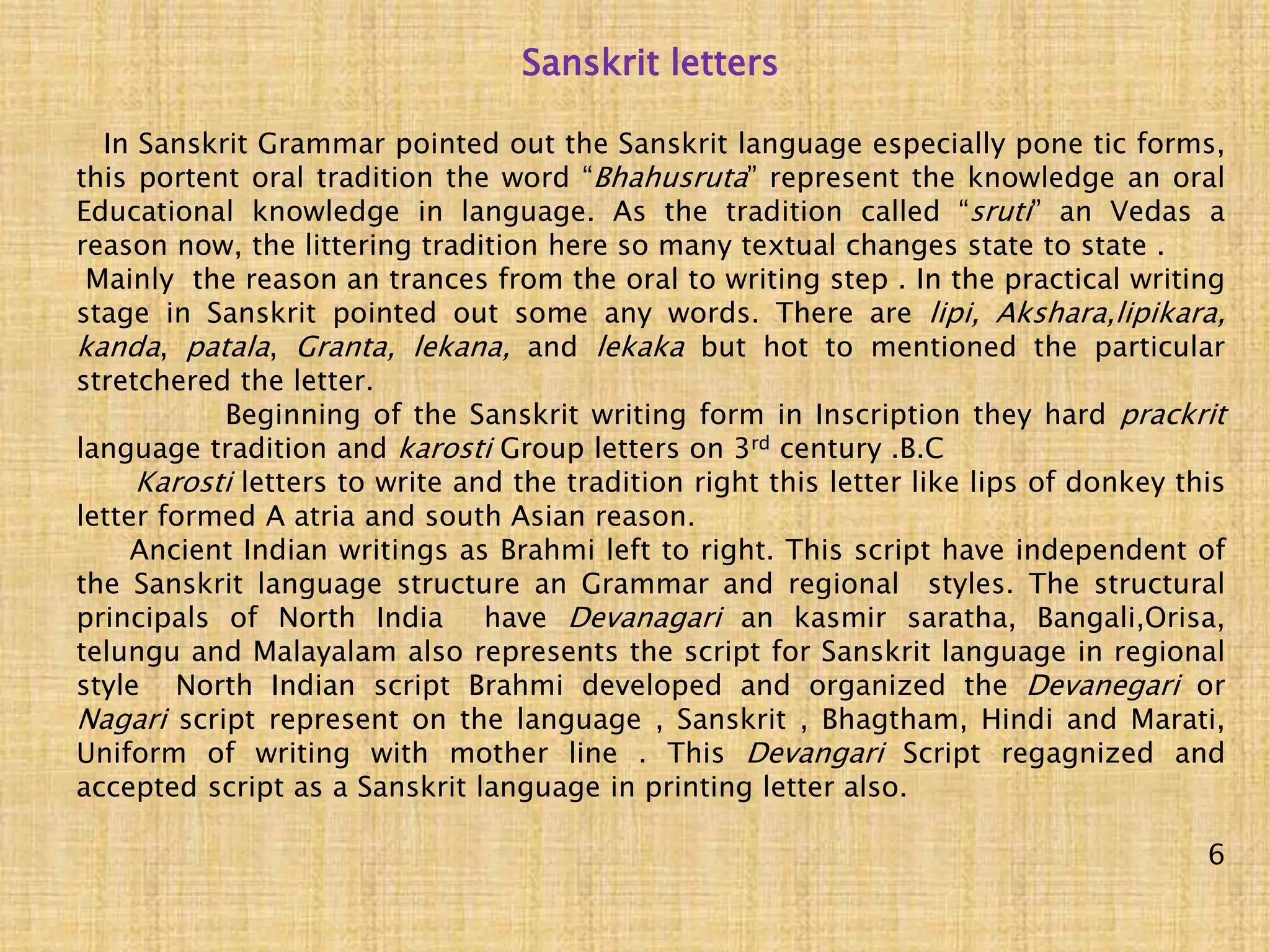 Sanskrit letters

In Sanskrit Grammar pointed out the Sanskrit language especially pone tic forms, this portent oral tradition the word “Bhahusruta” represent the knowledge an oral Educational knowledge in language. As the tradition called “sruti” an Vedas a reason now, the littering tradition here so many textual changes state to state .

Mainly the reason an trances from the oral to writing step . In the practical writing stage in Sanskrit pointed out some any words. There are lipi, Akshara,lipikara, kanda, patala, Granta, lekana, and lekaka but hot to mentioned the particular stretchered the letter.

Beginning of the Sanskrit writing form in Inscription they hard prackrit language tradition and karosti Group letters on 3$^{rd}$ century .B.C

Karosti letters to write and the tradition right this letter like lips of donkey this letter formed A atria and south Asian reason.

Ancient Indian writings as Brahmi left to right. This script have independent of the Sanskrit language structure an Grammar and regional styles. The structural principals of North India have Devanagari an kasmir saratha, Bangali,Orisa, telungu and Malayalam also represents the script for Sanskrit language in regional style North Indian script Brahmi developed and organized the Devanegari or Nagari script represent on the language , Sanskrit , Bhagtham, Hindi and Marati, Uniform of writing with mother line . This Devangari Script regagnized and accepted script as a Sanskrit language in printing letter also.

6